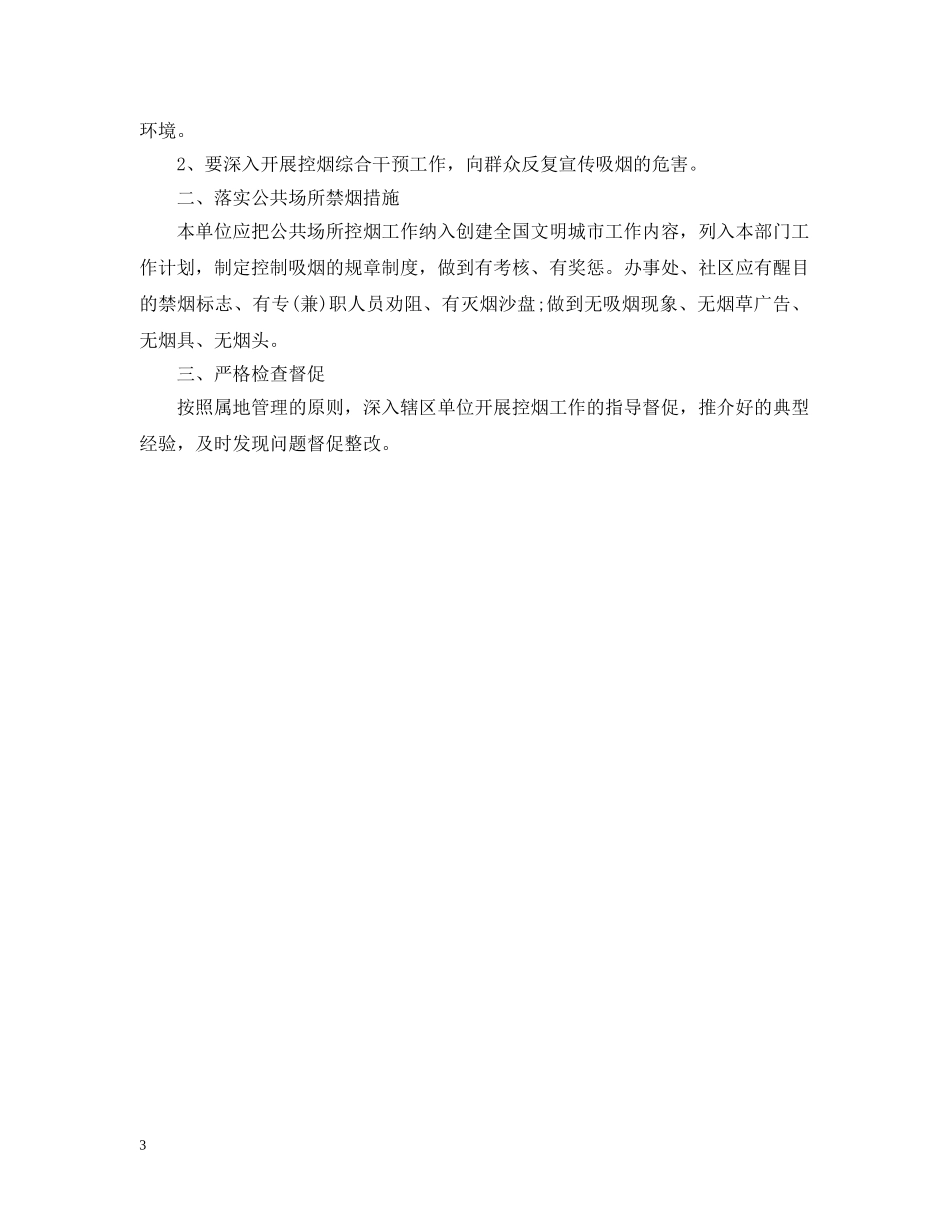 环境。

2、要深入开展控烟综合干预工作，向群众反复宣传吸烟的危害。

二、落实公共场所禁烟措施

本单位应把公共场所控烟工作纳入创建全国文明城市工作内容，列入本部门工作计划，制定控制吸烟的规章制度，做到有考核、有奖惩。办事处、社区应有醒目的禁烟标志、有专(兼)职人员劝阻、有灭烟沙盘;做到无吸烟现象、无烟草广告、无烟具、无烟头。

三、严格检查督促

按照属地管理的原则，深入辖区单位开展控烟工作的指导督促，推介好的典型经验，及时发现问题督促整改。

3